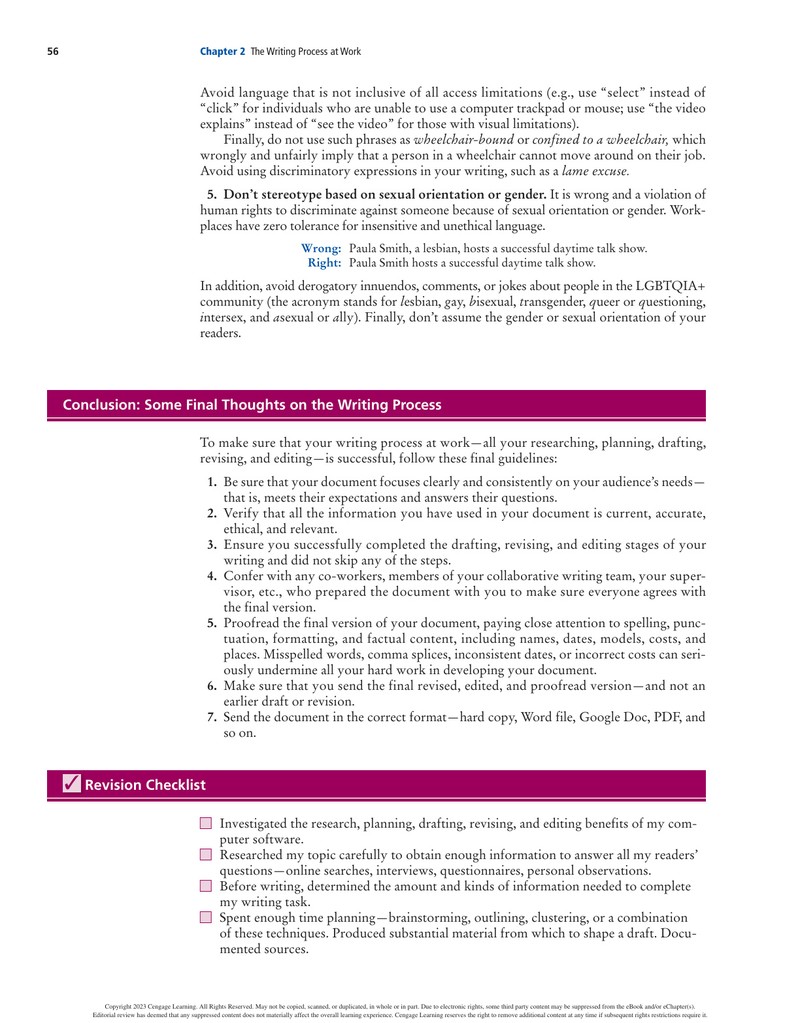 56 Chapter 2 The Writing Process at Work

Avoid language that is not inclusive of all access limitations (e.g., use "select" instead of "click" for individuals who are unable to use a computer trackpad or mouse; use "the video explains" instead of "see the video" for those with visual limitations).

Finally, do not use such phrases as wheelchair-bound or confined to a wheelchair, which wrongly and unfairly imply that a person in a wheelchair cannot move around on their job. Avoid using discriminatory expressions in your writing, such as a lame excuse.

5. Don't stereotype based on sexual orientation or gender. It is wrong and a violation of human rights to discriminate against someone because of sexual orientation or gender. Workplaces have zero tolerance for insensitive and unethical language.

Wrong: Paula Smith, a lesbian, hosts a successful daytime talk show.
Right: Paula Smith hosts a successful daytime talk show.

In addition, avoid derogatory innuendos, comments, or jokes about people in the LGBTQIA+ community (the acronym stands for lesbian, gay, bisexual, transgender, queer or questioning, intersex, and asexual or ally). Finally, don't assume the gender or sexual orientation of your readers.

Conclusion: Some Final Thoughts on the Writing Process

To make sure that your writing process at work—all your researching, planning, drafting, revising, and editing—is successful, follow these final guidelines:

1. Be sure that your document focuses clearly and consistently on your audience's needs—that is, meets their expectations and answers their questions.
2. Verify that all the information you have used in your document is current, accurate, ethical, and relevant.
3. Ensure you successfully completed the drafting, revising, and editing stages of your writing and did not skip any of the steps.
4. Confer with any co-workers, members of your collaborative writing team, your supervisor, etc., who prepared the document with you to make sure everyone agrees with the final version.
5. Proofread the final version of your document, paying close attention to spelling, punctuation, formatting, and factual content, including names, dates, models, costs, and places. Misspelled words, comma splices, inconsistent dates, or incorrect costs can seriously undermine all your hard work in developing your document.
6. Make sure that you send the final revised, edited, and proofread version—and not an earlier draft or revision.
7. Send the document in the correct format—hard copy, Word file, Google Doc, PDF, and so on.

✓ Revision Checklist

☐ Investigated the research, planning, drafting, revising, and editing benefits of my computer software.
☐ Researched my topic carefully to obtain enough information to answer all my readers' questions—online searches, interviews, questionnaires, personal observations.
☐ Before writing, determined the amount and kinds of information needed to complete my writing task.
☐ Spent enough time planning—brainstorming, outlining, clustering, or a combination of these techniques. Produced substantial material from which to shape a draft. Documented sources.

Copyright 2023 Cengage Learning. All Rights Reserved. May not be copied, scanned, or duplicated, in whole or in part. Due to electronic rights, some third party content may be suppressed from the eBook and/or eChapter(s). Editorial review has deemed that any suppressed content does not materially affect the overall learning experience. Cengage Learning reserves the right to remove additional content at any time if subsequent rights restrictions require it.